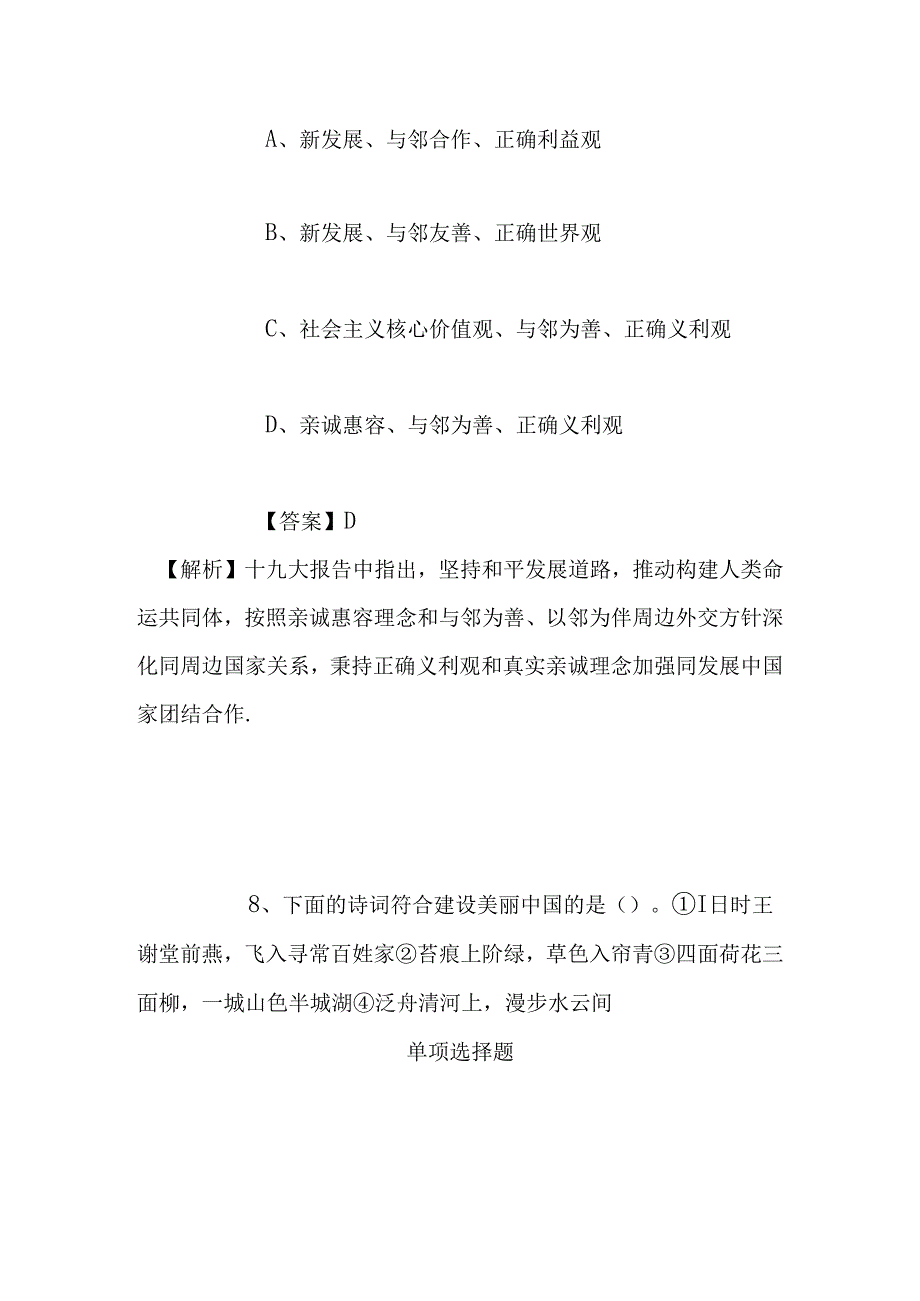 A、新发展、与邻合作、正确利益观

B、新发展、与邻友善、正确世界观

C、社会主义核心价值观、与邻为善、正确义利观

D、亲诚惠容、与邻为善、正确义利观

【答案】D

【解析】十九大报告中指出，坚持和平发展道路，推动构建人类命运共同体，按照亲诚惠容理念和与邻为善、以邻为伴周边外交方针深化同周边国家关系，秉持正确义利观和真实亲诚理念加强同发展中国家团结合作.

8、下面的诗词符合建设美丽中国的是（）。①I日时王谢堂前燕，飞入寻常百姓家②苔痕上阶绿，草色入帘青③四面荷花三面柳，一城山色半城湖④泛舟清河上，漫步水云间

单项选择题